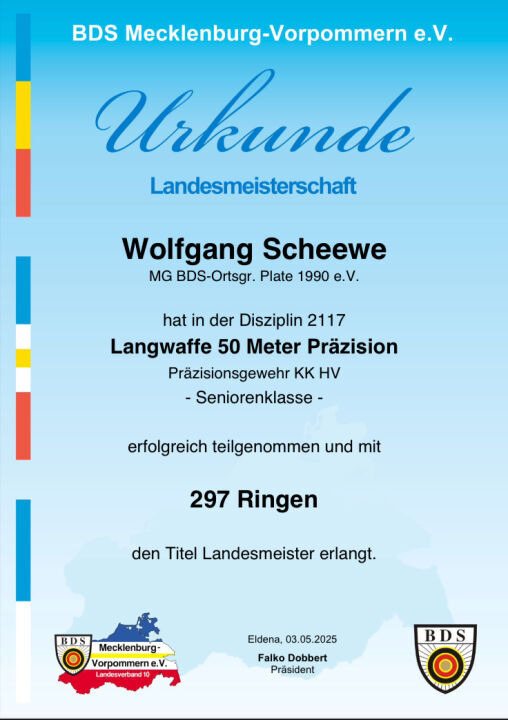 BDS Mecklenburg-Vorpommern e.V.

Urkunde

Landesmeisterschaft

Wolfgang Scheewe

MG BDS-Ortsgr. Plate 1990 e.V.

hat in der Disziplin 2117

Langwaffe 50 Meter Präzision

Präzisionsgewehr KK HV

- Seniorenklasse -

erfolgreich teilgenommen und mit

297 Ringen

den Titel Landesmeister erlangt.

BDS
Mecklenburg-Vorpommern e.V.
Landesverband 10

Eldena, 03.05.2025
Falko Dobbert
Präsident

BDS